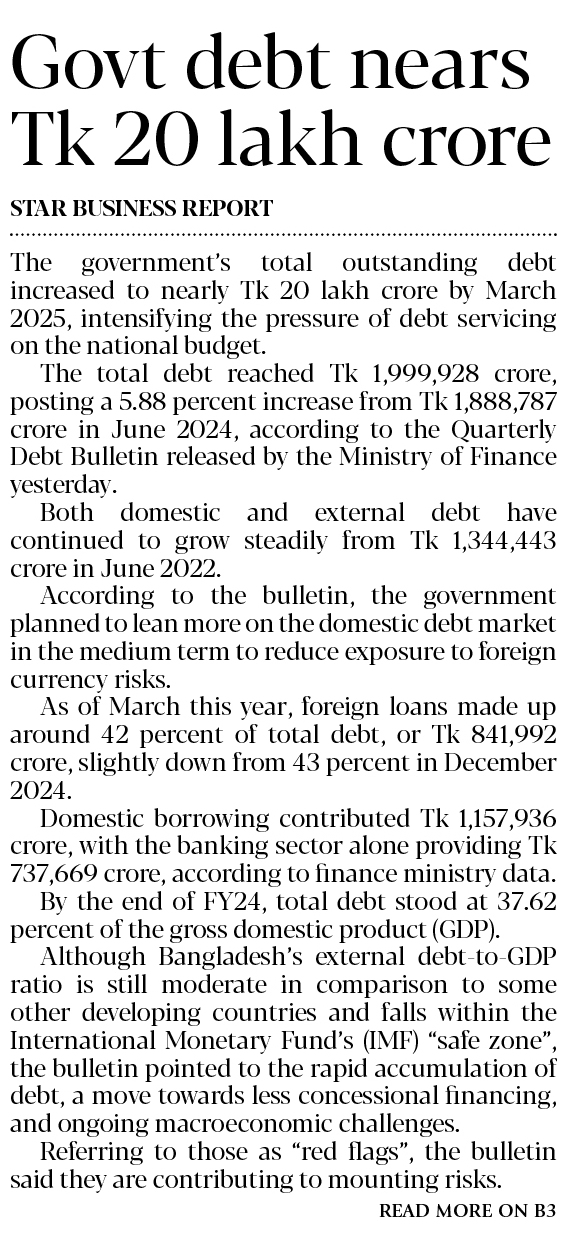 Govt debt nears Tk 20 lakh crore

STAR BUSINESS REPORT

The government's total outstanding debt increased to nearly Tk 20 lakh crore by March 2025, intensifying the pressure of debt servicing on the national budget.

The total debt reached Tk 1,999,928 crore, posting a 5.88 percent increase from Tk 1,888,787 crore in June 2024, according to the Quarterly Debt Bulletin released by the Ministry of Finance yesterday.

Both domestic and external debt have continued to grow steadily from Tk 1,344,443 crore in June 2022.

According to the bulletin, the government planned to lean more on the domestic debt market in the medium term to reduce exposure to foreign currency risks.

As of March this year, foreign loans made up around 42 percent of total debt, or Tk 841,992 crore, slightly down from 43 percent in December 2024.

Domestic borrowing contributed Tk 1,157,936 crore, with the banking sector alone providing Tk 737,669 crore, according to finance ministry data.

By the end of FY24, total debt stood at 37.62 percent of the gross domestic product (GDP).

Although Bangladesh's external debt-to-GDP ratio is still moderate in comparison to some other developing countries and falls within the International Monetary Fund's (IMF) "safe zone", the bulletin pointed to the rapid accumulation of debt, a move towards less concessional financing, and ongoing macroeconomic challenges.

Referring to those as "red flags", the bulletin said they are contributing to mounting risks.

READ MORE ON B3